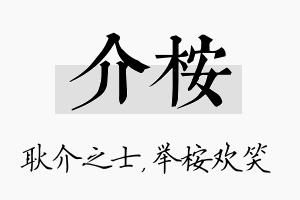 介桉

耿介之士，举桉欢笑